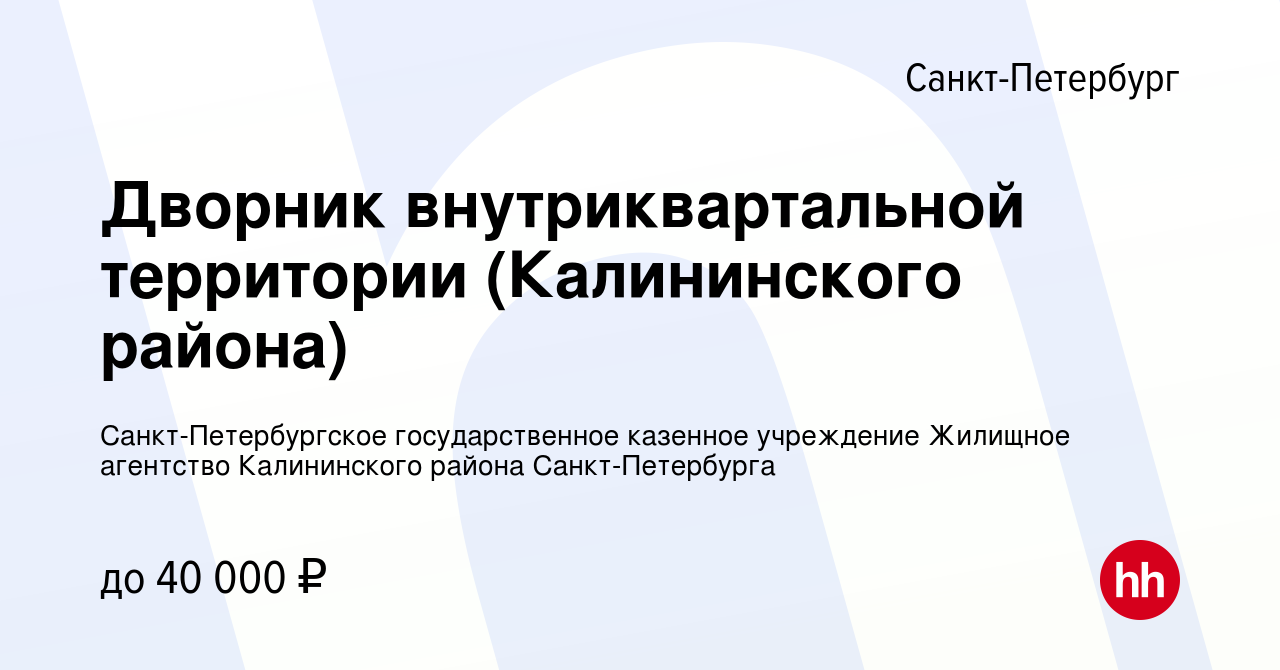 Санкт-Петербург

Дворник внутриквартальной территории (Калининского района)

Санкт-Петербургское государственное казенное учреждение Жилищное агентство Калининского района Санкт-Петербурга

до 40 000 ₽

hh